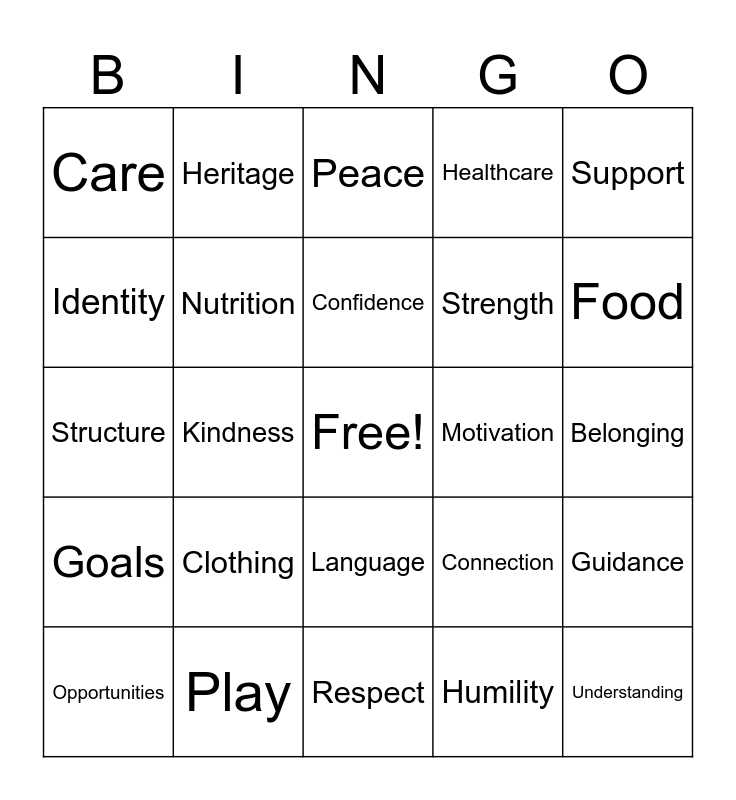 | B | I | N | G | O |
|---|---|---|---|---|
| Care | Heritage | Peace | Healthcare | Support |
| Identity | Nutrition | Confidence | Strength | Food |
| Structure | Kindness | Free! | Motivation | Belonging |
| Goals | Clothing | Language | Connection | Guidance |
| Opportunities | Play | Respect | Humility | Understanding |